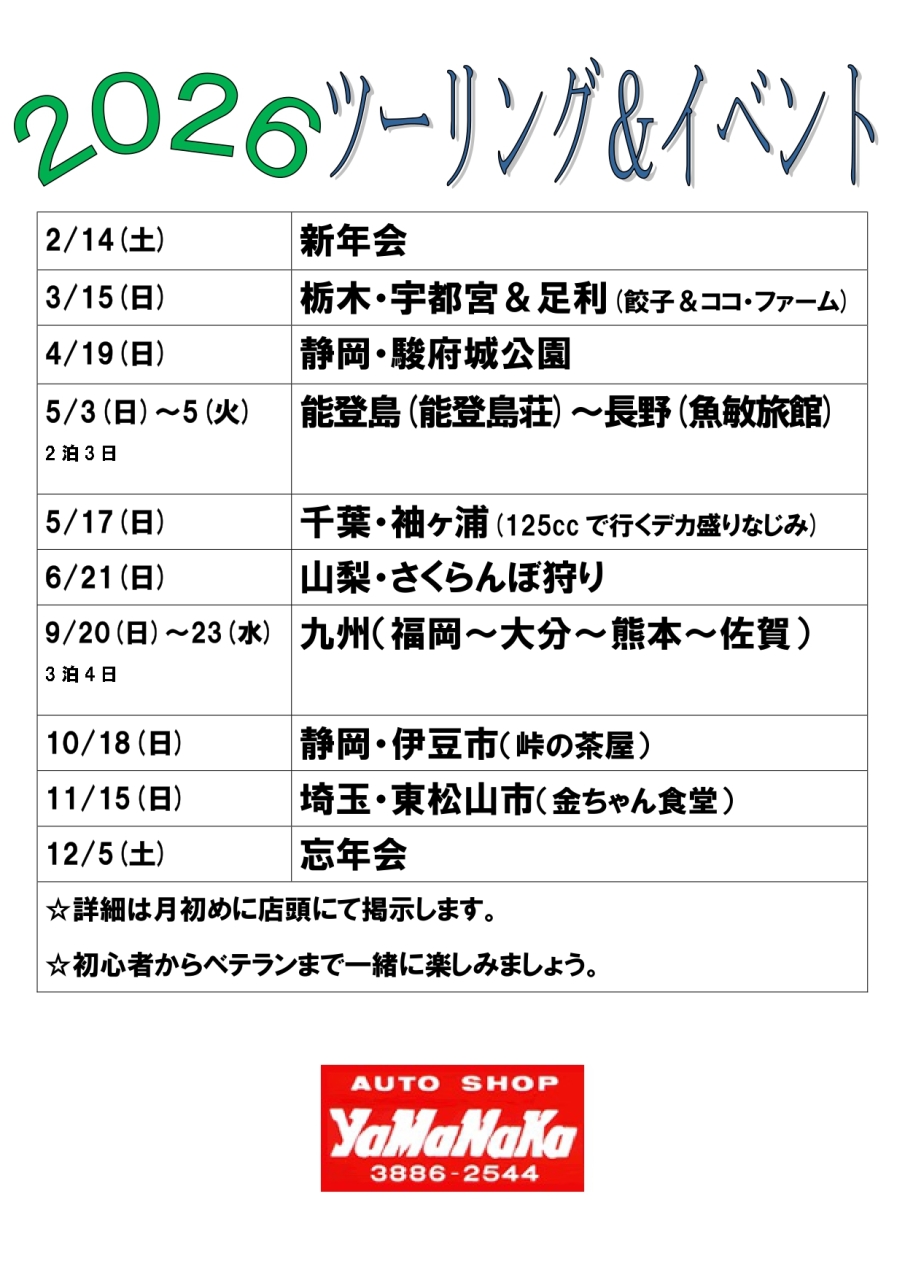 2026ツーリング＆イベント

| 2/14（土） | 新年会 |
|---|---|
| 3/15（日） | 栃木・宇都宮＆足利（餃子＆ココ・ファーム） |
| 4/19（日） | 静岡・駿府城公園 |
| 5/3（日）～5（火） 2泊3日 | 能登島（能登島荘）～長野（魚敏旅館） |
| 5/17（日） | 千葉・袖ヶ浦（125ccで行くデカ盛りなじみ） |
| 6/21（日） | 山梨・さくらんぼ狩り |
| 9/20（日）～23（水） 3泊4日 | 九州（福岡～大分～熊本～佐賀） |
| 10/18（日） | 静岡・伊豆市（峠の茶屋） |
| 11/15（日） | 埼玉・東松山市（金ちゃん食堂） |
| 12/5（土） | 忘年会 |

☆詳細は月初めに店頭にて掲示します。

☆初心者からベテランまで一緒に楽しみましょう。

AUTO SHOP
YaMaNaKa
3886-2544